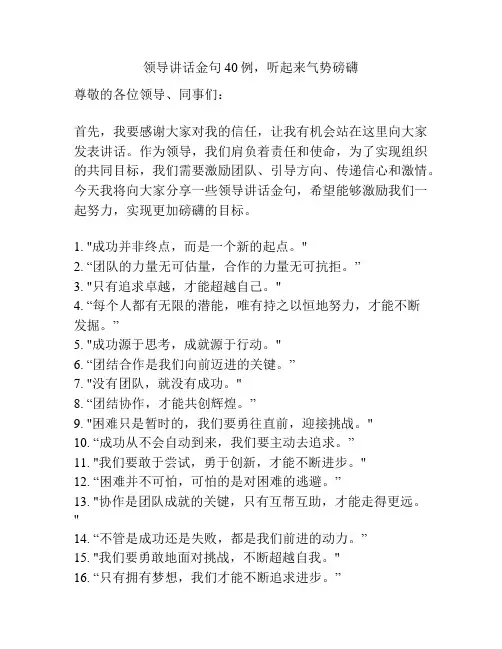 领导讲话金句40例，听起来气势磅礴

尊敬的各位领导、同事们：

首先，我要感谢大家对我的信任，让我有机会站在这里向大家发表讲话。作为领导，我们肩负着责任和使命，为了实现组织的共同目标，我们需要激励团队、引导方向、传递信心和激情。今天我将向大家分享一些领导讲话金句，希望能够激励我们一起努力，实现更加磅礴的目标。

1. "成功并非终点，而是一个新的起点。"
2. “团队的力量无可估量，合作的力量无可抗拒。”
3. "只有追求卓越，才能超越自己。"
4. “每个人都有无限的潜能，唯有持之以恒地努力，才能不断发掘。”
5. "成功源于思考，成就源于行动。"
6. “团结合作是我们向前迈进的关键。”
7. "没有团队，就没有成功。"
8. “团结协作，才能共创辉煌。”
9. "困难只是暂时的，我们要勇往直前，迎接挑战。"
10. “成功从不会自动到来，我们要主动去追求。”
11. "我们要敢于尝试，勇于创新，才能不断进步。"
12. “困难并不可怕，可怕的是对困难的逃避。”
13. "协作是团队成就的关键，只有互帮互助，才能走得更远。"
14. “不管是成功还是失败，都是我们前进的动力。”
15. "我们要勇敢地面对挑战，不断超越自我。"
16. “只有拥有梦想，我们才能不断追求进步。”